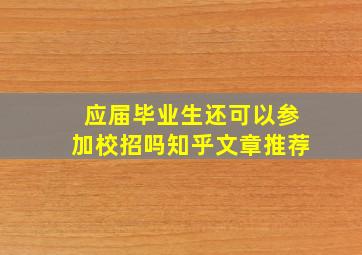 应届毕业生还可以参加校招吗知乎文章推荐